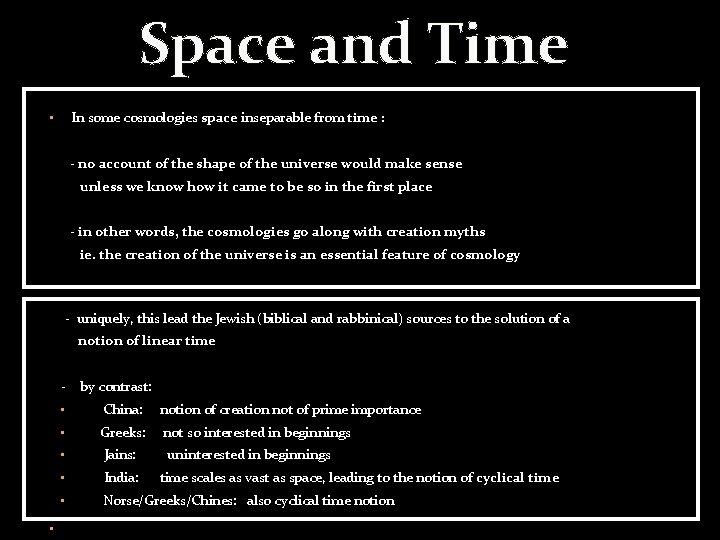 Space and Time

▪ In some cosmologies space inseparable from time :

- no account of the shape of the universe would make sense unless we know how it came to be so in the first place

- in other words, the cosmologies go along with creation myths ie. the creation of the universe is an essential feature of cosmology

- uniquely, this lead the Jewish (biblical and rabbinical) sources to the solution of a notion of linear time

- by contrast:
▪ China: notion of creation not of prime importance
▪ Greeks: not so interested in beginnings
▪ Jains: uninterested in beginnings
▪ India: time scales as vast as space, leading to the notion of cyclical time
▪ Norse/Greeks/Chines: also cyclical time notion
▪